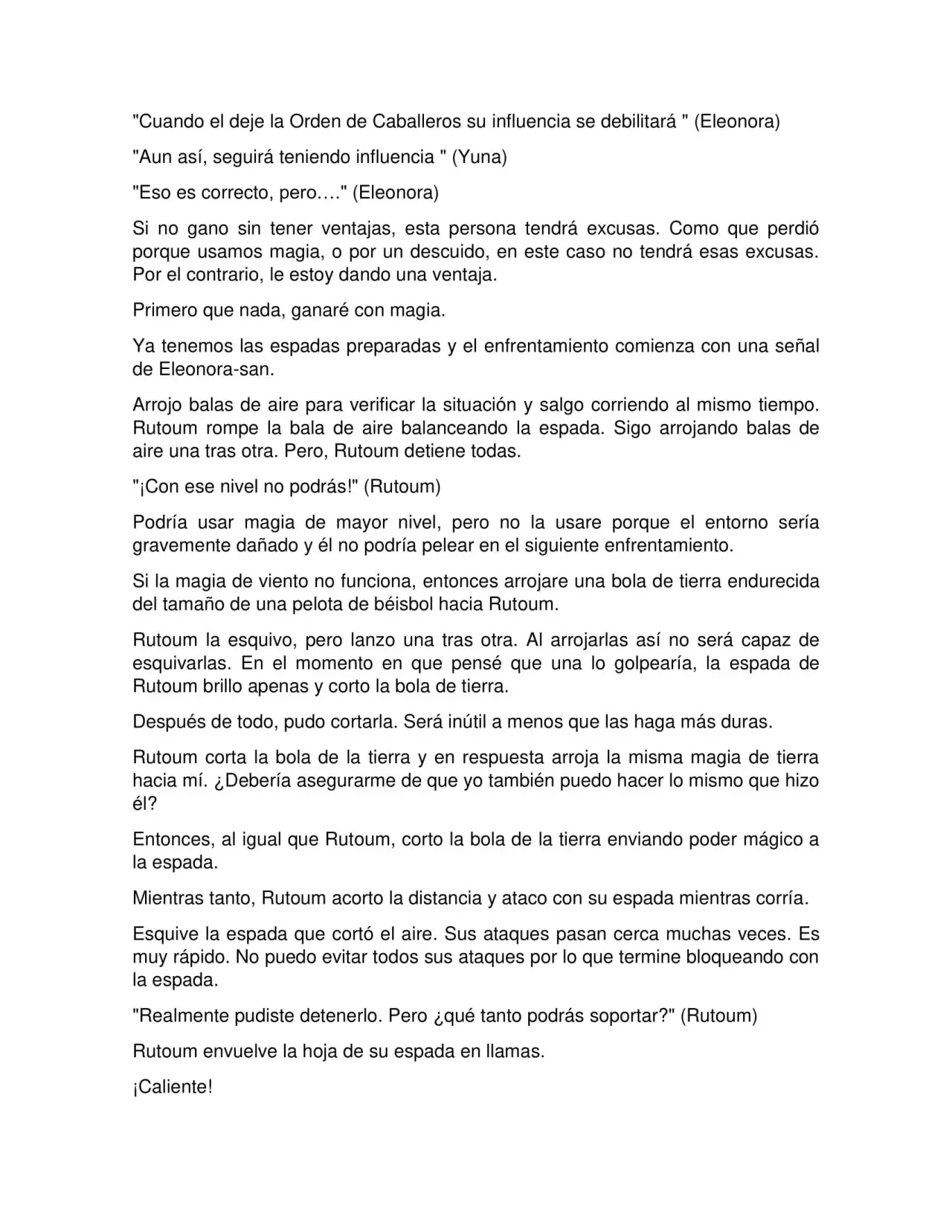 "Cuando el deje la Orden de Caballeros su influencia se debilitará " (Eleonora)

"Aun así, seguirá teniendo influencia " (Yuna)

"Eso es correcto, pero…." (Eleonora)

Si no gano sin tener ventajas, esta persona tendrá excusas. Como que perdió porque usamos magia, o por un descuido, en este caso no tendrá esas excusas. Por el contrario, le estoy dando una ventaja.

Primero que nada, ganaré con magia.

Ya tenemos las espadas preparadas y el enfrentamiento comienza con una señal de Eleonora-san.

Arrojo balas de aire para verificar la situación y salgo corriendo al mismo tiempo. Rutoum rompe la bala de aire balanceando la espada. Sigo arrojando balas de aire una tras otra. Pero, Rutoum detiene todas.

"¡Con ese nivel no podrás!" (Rutoum)

Podría usar magia de mayor nivel, pero no la usare porque el entorno sería gravemente dañado y él no podría pelear en el siguiente enfrentamiento.

Si la magia de viento no funciona, entonces arrojare una bola de tierra endurecida del tamaño de una pelota de béisbol hacia Rutoum.

Rutoum la esquivo, pero lanzo una tras otra. Al arrojarlas así no será capaz de esquivarlas. En el momento en que pensé que una lo golpearía, la espada de Rutoum brillo apenas y corto la bola de tierra.

Después de todo, pudo cortarla. Será inútil a menos que las haga más duras.

Rutoum corta la bola de la tierra y en respuesta arroja la misma magia de tierra hacia mí. ¿Debería asegurarme de que yo también puedo hacer lo mismo que hizo él?

Entonces, al igual que Rutoum, corto la bola de la tierra enviando poder mágico a la espada.

Mientras tanto, Rutoum acorto la distancia y ataco con su espada mientras corría.

Esquive la espada que cortó el aire. Sus ataques pasan cerca muchas veces. Es muy rápido. No puedo evitar todos sus ataques por lo que termine bloqueando con la espada.

"Realmente pudiste detenerlo. Pero ¿qué tanto podrás soportar?" (Rutoum)

Rutoum envuelve la hoja de su espada en llamas.

¡Caliente!